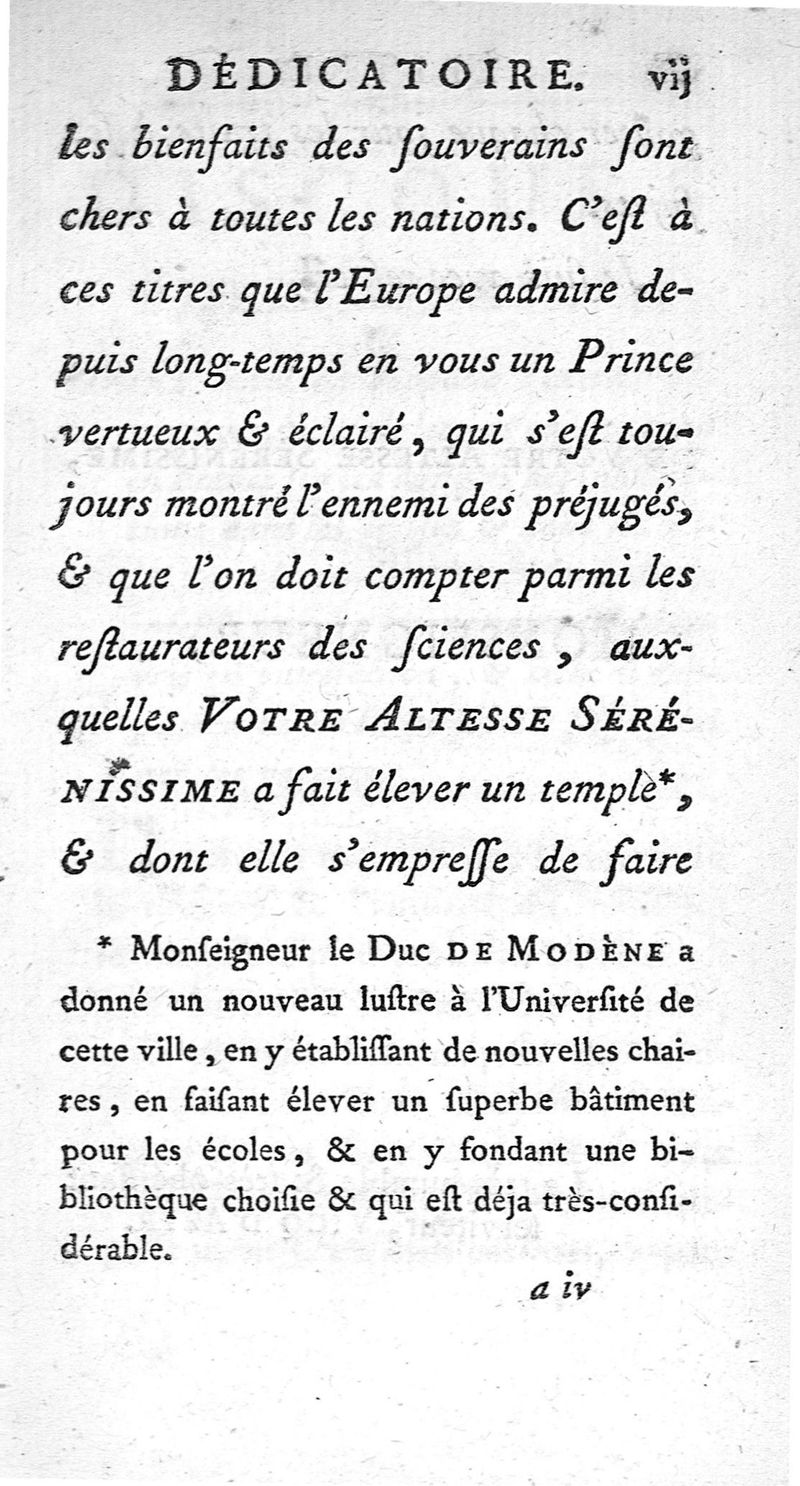 DÉDICATOIRE. vij

les bienfaits des ſouverains ſont chers à toutes les nations. C'eſt à ces titres que l'Europe admire depuis long-temps en vous un Prince vertueux & éclairé, qui s'eſt toujours montré l'ennemi des préjugés, & que l'on doit compter parmi les reſtaurateurs des ſciences, auxquelles VOTRE ALTESSE SÉRÉNISSIME a fait élever un temple*, & dont elle s'empreſſe de faire

* Monſeigneur le Duc DE MODÈNE a donné un nouveau luſtre à l'Univerſité de cette ville, en y établiſſant de nouvelles chaires, en faiſant élever un ſuperbe bâtiment pour les écoles, & en y fondant une bibliothèque choiſie & qui eſt déja très-conſidérable.

a iv